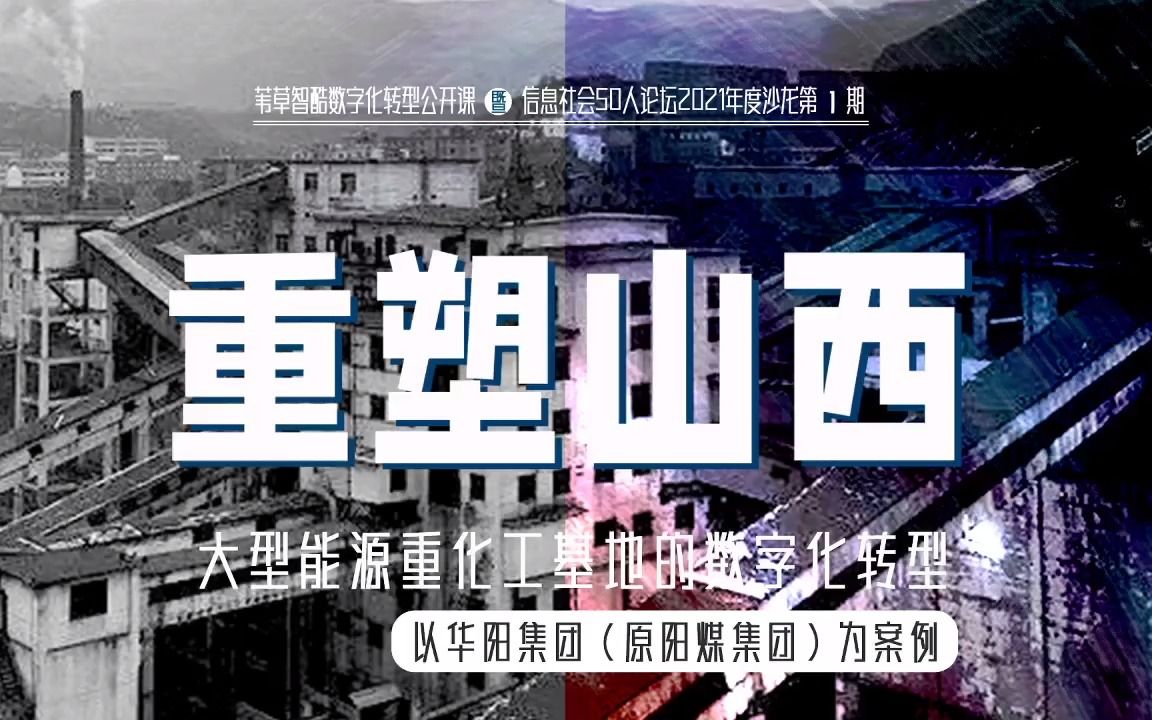 苇草智酷数字化转型公开课 暨 信息社会50人论坛2021年度沙龙第 1 期

重塑山西

大型能源重化工基地的数字化转型

以华阳集团（原阳煤集团）为案例